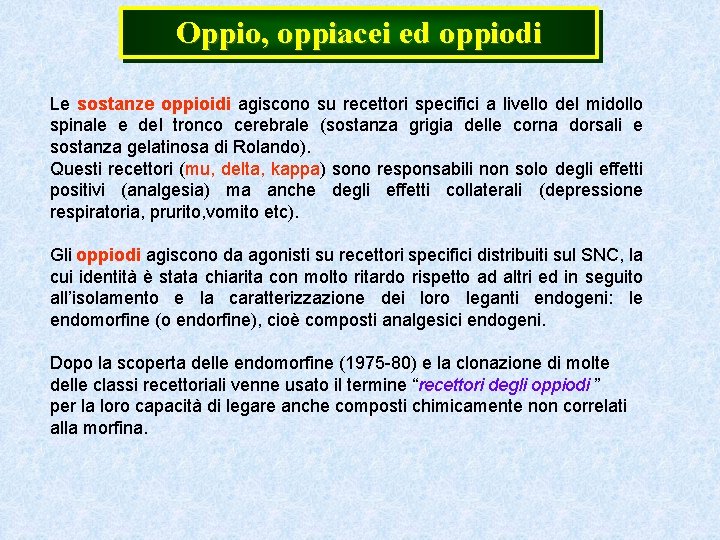 Oppio, oppiacei ed oppiodi

Le sostanze oppioidi agiscono su recettori specifici a livello del midollo spinale e del tronco cerebrale (sostanza grigia delle corna dorsali e sostanza gelatinosa di Rolando).
Questi recettori (mu, delta, kappa) sono responsabili non solo degli effetti positivi (analgesia) ma anche degli effetti collaterali (depressione respiratoria, prurito,vomito etc).

Gli oppiodi agiscono da agonisti su recettori specifici distribuiti sul SNC, la cui identità è stata chiarita con molto ritardo rispetto ad altri ed in seguito all'isolamento e la caratterizzazione dei loro leganti endogeni: le endomorfine (o endorfine), cioè composti analgesici endogeni.

Dopo la scoperta delle endomorfine (1975-80) e la clonazione di molte delle classi recettoriali venne usato il termine "recettori degli oppiodi " per la loro capacità di legare anche composti chimicamente non correlati alla morfina.